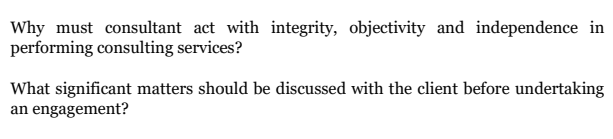 Why must consultant act with integrity, objectivity and independence in performing consulting services?

What significant matters should be discussed with the client before undertaking an engagement?